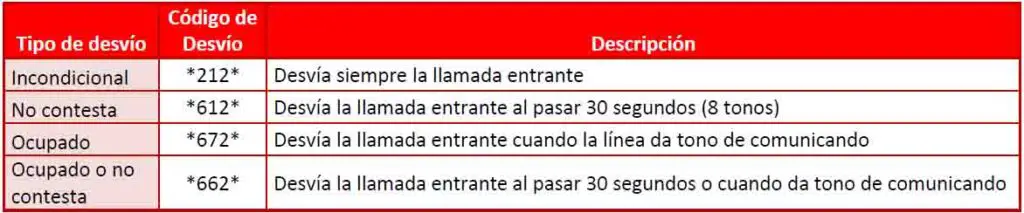 | Tipo de desvío | Código de Desvío | Descripción |
|---|---|---|
| Incondicional | \*212\* | Desvía siempre la llamada entrante |
| No contesta | \*612\* | Desvía la llamada entrante al pasar 30 segundos (8 tonos) |
| Ocupado | \*672\* | Desvía la llamada entrante cuando la línea da tono de comunicando |
| Ocupado o no contesta | \*662\* | Desvía la llamada entrante al pasar 30 segundos o cuando da tono de comunicando |